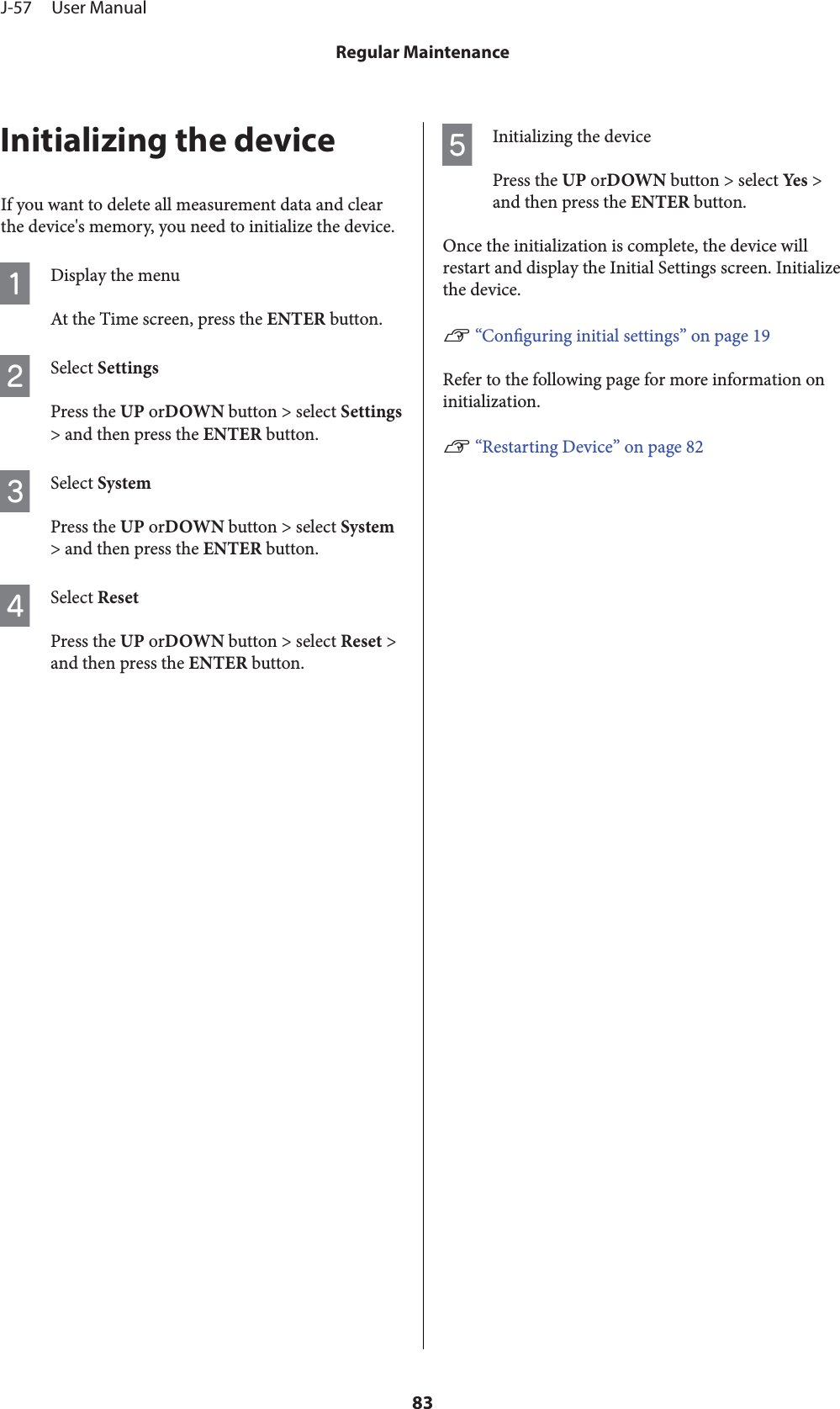 J-57 User Manual

Regular Maintenance

Initializing the device

If you want to delete all measurement data and clear the device's memory, you need to initialize the device.

1 Display the menu

At the Time screen, press the ENTER button.

2 Select Settings

Press the UP orDOWN button > select Settings > and then press the ENTER button.

3 Select System

Press the UP orDOWN button > select System > and then press the ENTER button.

4 Select Reset

Press the UP orDOWN button > select Reset > and then press the ENTER button.

5 Initializing the device

Press the UP orDOWN button > select Yes > and then press the ENTER button.

Once the initialization is complete, the device will restart and display the Initial Settings screen. Initialize the device.

☞ “Configuring initial settings” on page 19

Refer to the following page for more information on initialization.

☞ “Restarting Device” on page 82

83